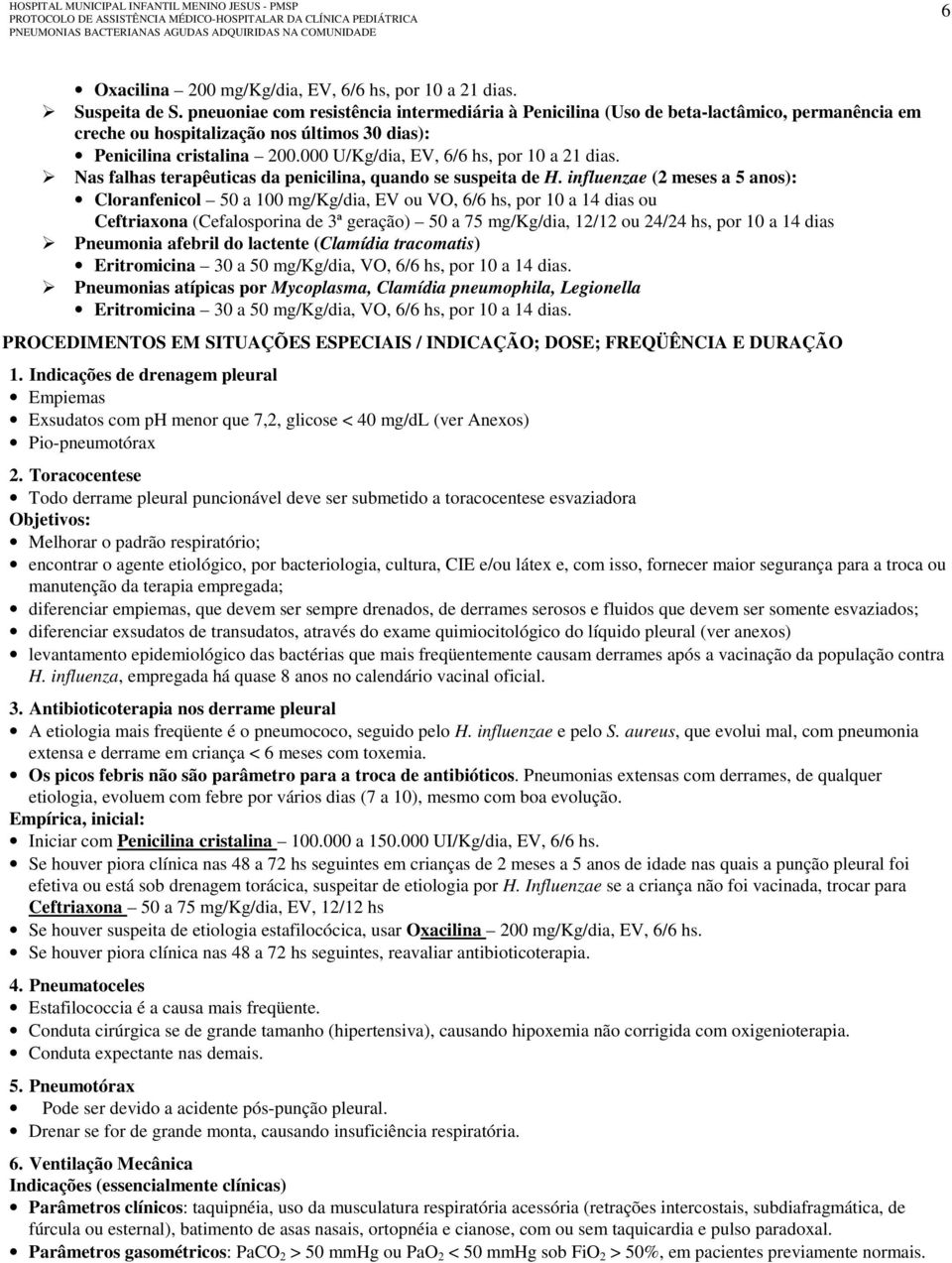 HOSPITAL MUNICIPAL INFANTIL MENINO JESUS - PMSP
PROTOCOLO DE ASSISTÊNCIA MÉDICO-HOSPITALAR DA CLÍNICA PEDIÁTRICA
PNEUMONIAS BACTERIANAS AGUDAS ADQUIRIDAS NA COMUNIDADE

6

• Oxacilina – 200 mg/Kg/dia, EV, 6/6 hs, por 10 a 21 dias.
➢ Suspeita de S. pneuoniae com resistência intermediária à Penicilina (Uso de beta-lactâmico, permanência em creche ou hospitalização nos últimos 30 dias):
• Penicilina cristalina – 200.000 U/Kg/dia, EV, 6/6 hs, por 10 a 21 dias.
➢ Nas falhas terapêuticas da penicilina, quando se suspeita de H. influenzae (2 meses a 5 anos):
• Cloranfenicol – 50 a 100 mg/Kg/dia, EV ou VO, 6/6 hs, por 10 a 14 dias ou
Ceftriaxona (Cefalosporina de 3ª geração) – 50 a 75 mg/Kg/dia, 12/12 ou 24/24 hs, por 10 a 14 dias
➢ Pneumonia afebril do lactente (Clamídia tracomatis)
• Eritromicina – 30 a 50 mg/Kg/dia, VO, 6/6 hs, por 10 a 14 dias.
➢ Pneumonias atípicas por Mycoplasma, Clamídia pneumophila, Legionella
• Eritromicina – 30 a 50 mg/Kg/dia, VO, 6/6 hs, por 10 a 14 dias.

PROCEDIMENTOS EM SITUAÇÕES ESPECIAIS / INDICAÇÃO; DOSE; FREQÜÊNCIA E DURAÇÃO

1. Indicações de drenagem pleural
• Empiemas
• Exsudatos com pH menor que 7,2, glicose < 40 mg/dL (ver Anexos)
• Pio-pneumotórax

2. Toracocentese
• Todo derrame pleural puncionável deve ser submetido a toracocentese esvaziadora
Objetivos:
• Melhorar o padrão respiratório;
• encontrar o agente etiológico, por bacteriologia, cultura, CIE e/ou látex e, com isso, fornecer maior segurança para a troca ou manutenção da terapia empregada;
• diferenciar empiemas, que devem ser sempre drenados, de derrames serosos e fluidos que devem ser somente esvaziados;
• diferenciar exsudatos de transudatos, através do exame quimiocitológico do líquido pleural (ver anexos)
• levantamento epidemiológico das bactérias que mais freqüentemente causam derrames após a vacinação da população contra H. influenza, empregada há quase 8 anos no calendário vacinal oficial.

3. Antibioticoterapia nos derrame pleural
• A etiologia mais freqüente é o pneumococo, seguido pelo H. influenzae e pelo S. aureus, que evolui mal, com pneumonia extensa e derrame em criança < 6 meses com toxemia.
• Os picos febris não são parâmetro para a troca de antibióticos. Pneumonias extensas com derrames, de qualquer etiologia, evoluem com febre por vários dias (7 a 10), mesmo com boa evolução.
Empírica, inicial:
• Iniciar com Penicilina cristalina – 100.000 a 150.000 UI/Kg/dia, EV, 6/6 hs.
• Se houver piora clínica nas 48 a 72 hs seguintes em crianças de 2 meses a 5 anos de idade nas quais a punção pleural foi efetiva ou está sob drenagem torácica, suspeitar de etiologia por H. Influenzae se a criança não foi vacinada, trocar para Ceftriaxona – 50 a 75 mg/Kg/dia, EV, 12/12 hs
• Se houver suspeita de etiologia estafilocócica, usar Oxacilina – 200 mg/Kg/dia, EV, 6/6 hs.
• Se houver piora clínica nas 48 a 72 hs seguintes, reavaliar antibioticoterapia.

4. Pneumatoceles
• Estafilococcia é a causa mais freqüente.
• Conduta cirúrgica se de grande tamanho (hipertensiva), causando hipoxemia não corrigida com oxigenioterapia.
• Conduta expectante nas demais.

5. Pneumotórax
• Pode ser devido a acidente pós-punção pleural.
• Drenar se for de grande monta, causando insuficiência respiratória.

6. Ventilação Mecânica
Indicações (essencialmente clínicas)
• Parâmetros clínicos: taquipnéia, uso da musculatura respiratória acessória (retrações intercostais, subdiafragmática, de fúrcula ou esternal), batimento de asas nasais, ortopnéia e cianose, com ou sem taquicardia e pulso paradoxal.
• Parâmetros gasométricos: $PaCO_2$ > 50 mmHg ou $PaO_2$ < 50 mmHg sob $FiO_2$ > 50%, em pacientes previamente normais.